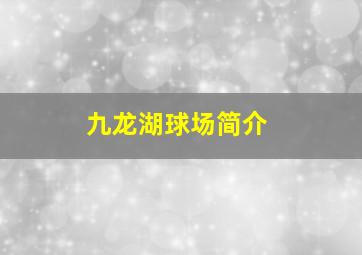 九龙湖球场简介